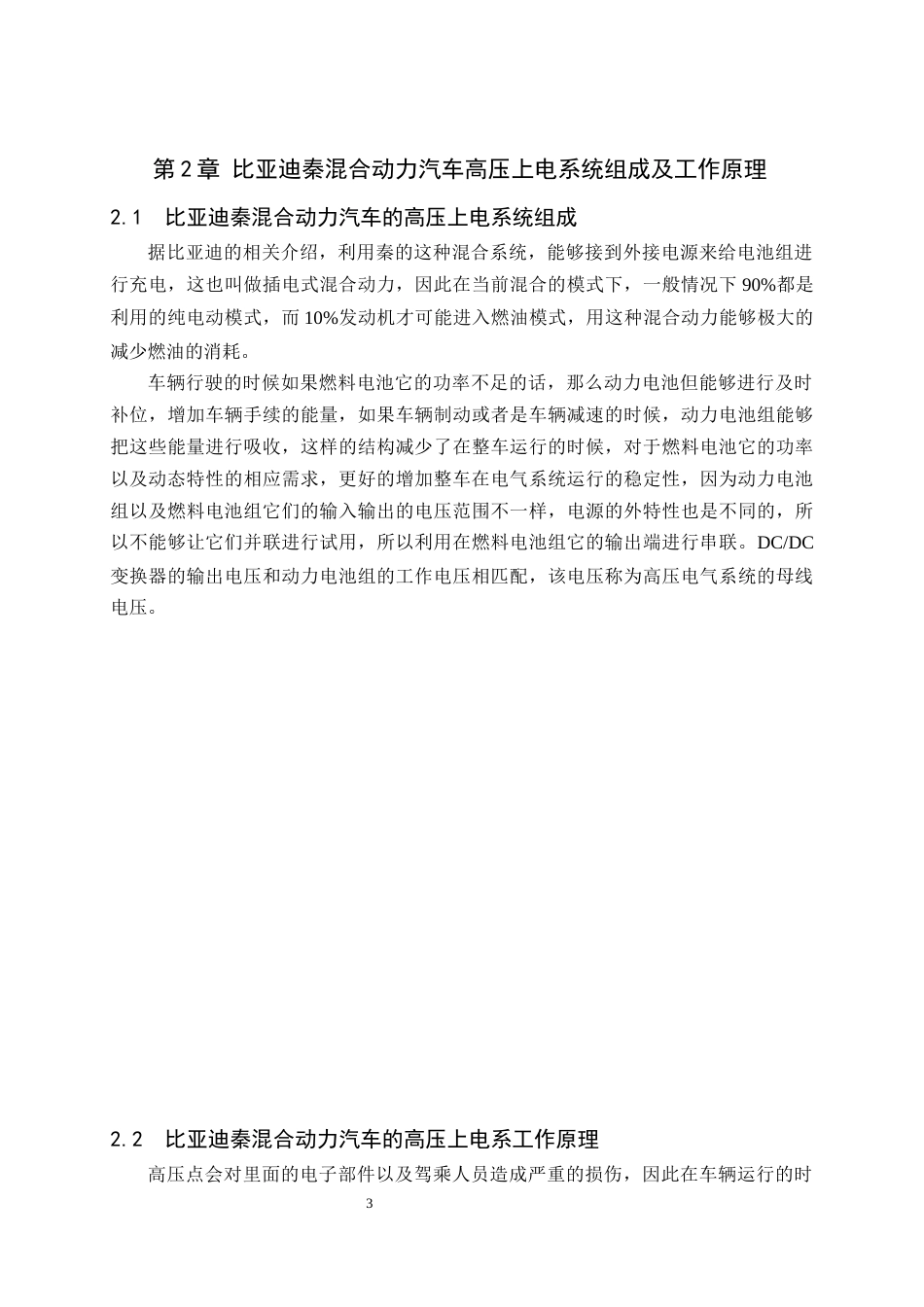 第 2 章 比亚迪秦混合动力汽车高压上电系统组成及工作原理

2.1 比亚迪秦混合动力汽车的高压上电系统组成

据比亚迪的相关介绍，利用秦的这种混合系统，能够接到外接电源来给电池组进行充电，这也叫做插电式混合动力，因此在当前混合的模式下，一般情况下 90%都是利用的纯电动模式，而 10%发动机才可能进入燃油模式，用这种混合动力能够极大的减少燃油的消耗。

车辆行驶的时候如果燃料电池它的功率不足的话，那么动力电池但能够进行及时补位，增加车辆手续的能量，如果车辆制动或者是车辆减速的时候，动力电池组能够把这些能量进行吸收，这样的结构减少了在整车运行的时候，对于燃料电池它的功率以及动态特性的相应需求，更好的增加整车在电气系统运行的稳定性，因为动力电池组以及燃料电池组它们的输入输出的电压范围不一样，电源的外特性也是不同的，所以不能够让它们并联进行试用，所以利用在燃料电池组它的输出端进行串联。DC/DC 变换器的输出电压和动力电池组的工作电压相匹配，该电压称为高压电气系统的母线电压。

2.2 比亚迪秦混合动力汽车的高压上电系工作原理

高压点会对里面的电子部件以及驾乘人员造成严重的损伤，因此在车辆运行的时

3